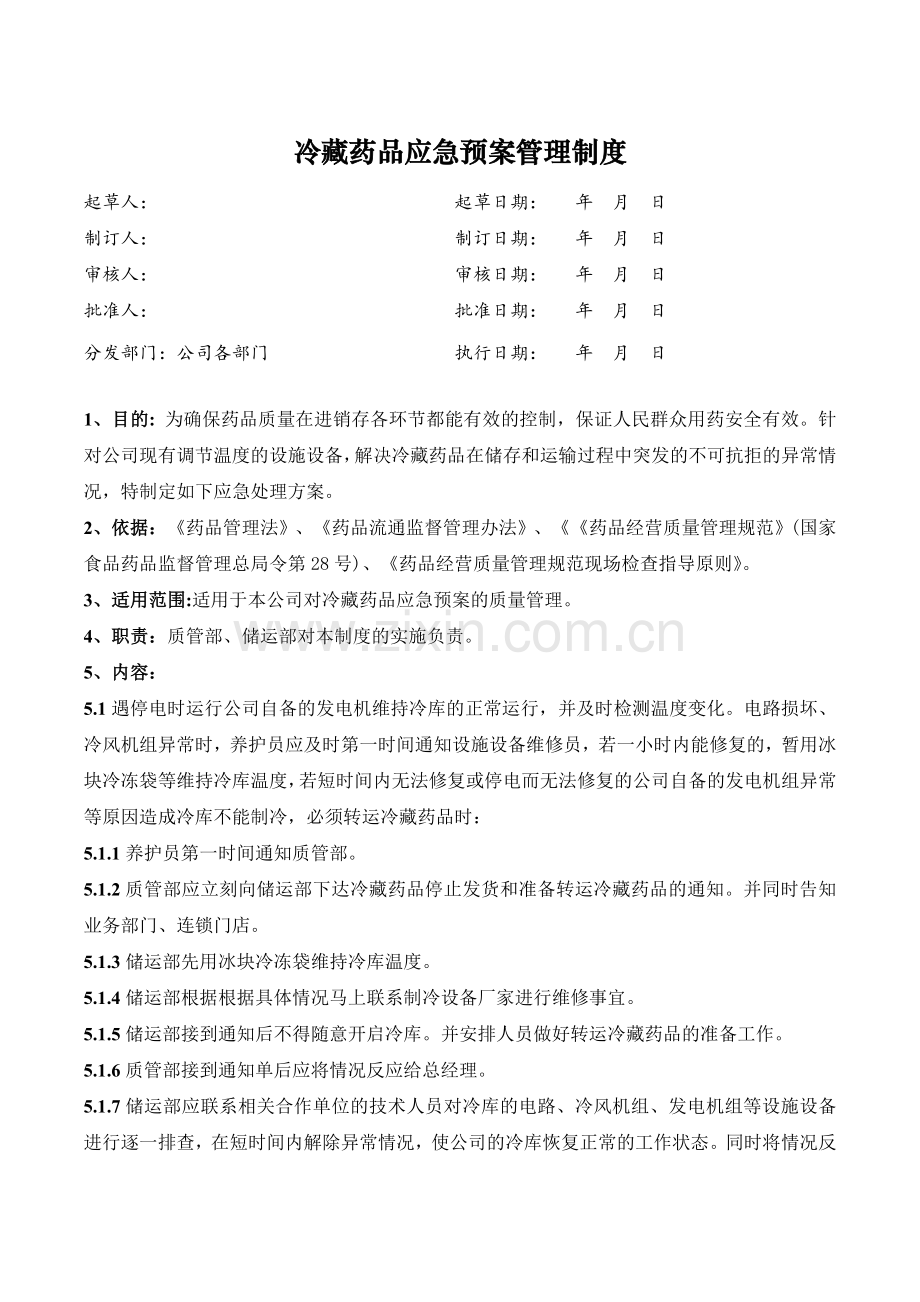 冷藏药品应急预案管理制度

起草人：　起草日期：　年　月　日

制订人：　制订日期：　年　月　日

审核人：　审核日期：　年　月　日

批准人：　批准日期：　年　月　日

分发部门：公司各部门　执行日期：　年　月　日

1、目的：为确保药品质量在进销存各环节都能有效的控制，保证人民群众用药安全有效。针对公司现有调节温度的设施设备，解决冷藏药品在储存和运输过程中突发的不可抗拒的异常情况，特制定如下应急处理方案。

2、依据：《药品管理法》、《药品流通监督管理办法》、《《药品经营质量管理规范》(国家食品药品监督管理总局令第28号)、《药品经营质量管理规范现场检查指导原则》。

3、适用范围:适用于本公司对冷藏药品应急预案的质量管理。

4、职责：质管部、储运部对本制度的实施负责。

5、内容：

5.1遇停电时运行公司自备的发电机维持冷库的正常运行，并及时检测温度变化。电路损坏、冷风机组异常时，养护员应及时第一时间通知设施设备维修员，若一小时内能修复的，暂用冰块冷冻袋等维持冷库温度，若短时间内无法修复或停电而无法修复的公司自备的发电机组异常等原因造成冷库不能制冷，必须转运冷藏药品时：

5.1.1养护员第一时间通知质管部。

5.1.2质管部应立刻向储运部下达冷藏药品停止发货和准备转运冷藏药品的通知。并同时告知业务部门、连锁门店。

5.1.3储运部先用冰块冷冻袋维持冷库温度。

5.1.4储运部根据根据具体情况马上联系制冷设备厂家进行维修事宜。

5.1.5储运部接到通知后不得随意开启冷库。并安排人员做好转运冷藏药品的准备工作。

5.1.6质管部接到通知单后应将情况反应给总经理。

5.1.7储运部应联系相关合作单位的技术人员对冷库的电路、冷风机组、发电机组等设施设备进行逐一排查，在短时间内解除异常情况，使公司的冷库恢复正常的工作状态。同时将情况反

www.zixin.com.cn